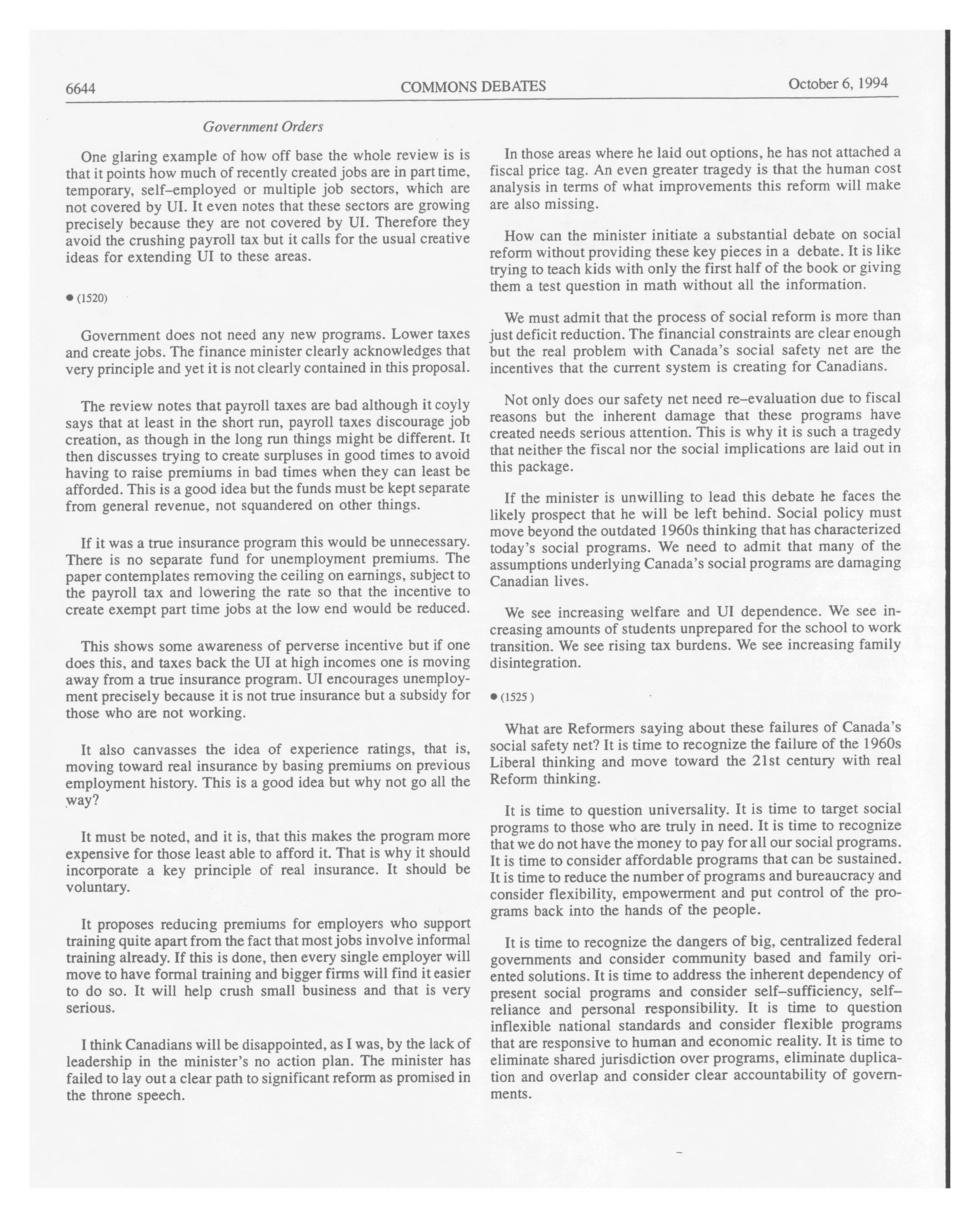 6644 COMMONS DEBATES October 6, 1994

Government Orders

One glaring example of how off base the whole review is is that it points how much of recently created jobs are in part time, temporary, self–employed or multiple job sectors, which are not covered by UI. It even notes that these sectors are growing precisely because they are not covered by UI. Therefore they avoid the crushing payroll tax but it calls for the usual creative ideas for extending UI to these areas.

● (1520)

Government does not need any new programs. Lower taxes and create jobs. The finance minister clearly acknowledges that very principle and yet it is not clearly contained in this proposal.

The review notes that payroll taxes are bad although it coyly says that at least in the short run, payroll taxes discourage job creation, as though in the long run things might be different. It then discusses trying to create surpluses in good times to avoid having to raise premiums in bad times when they can least be afforded. This is a good idea but the funds must be kept separate from general revenue, not squandered on other things.

If it was a true insurance program this would be unnecessary. There is no separate fund for unemployment premiums. The paper contemplates removing the ceiling on earnings, subject to the payroll tax and lowering the rate so that the incentive to create exempt part time jobs at the low end would be reduced.

This shows some awareness of perverse incentive but if one does this, and taxes back the UI at high incomes one is moving away from a true insurance program. UI encourages unemployment precisely because it is not true insurance but a subsidy for those who are not working.

It also canvasses the idea of experience ratings, that is, moving toward real insurance by basing premiums on previous employment history. This is a good idea but why not go all the way?

It must be noted, and it is, that this makes the program more expensive for those least able to afford it. That is why it should incorporate a key principle of real insurance. It should be voluntary.

It proposes reducing premiums for employers who support training quite apart from the fact that most jobs involve informal training already. If this is done, then every single employer will move to have formal training and bigger firms will find it easier to do so. It will help crush small business and that is very serious.

I think Canadians will be disappointed, as I was, by the lack of leadership in the minister's no action plan. The minister has failed to lay out a clear path to significant reform as promised in the throne speech.

In those areas where he laid out options, he has not attached a fiscal price tag. An even greater tragedy is that the human cost analysis in terms of what improvements this reform will make are also missing.

How can the minister initiate a substantial debate on social reform without providing these key pieces in a debate. It is like trying to teach kids with only the first half of the book or giving them a test question in math without all the information.

We must admit that the process of social reform is more than just deficit reduction. The financial constraints are clear enough but the real problem with Canada's social safety net are the incentives that the current system is creating for Canadians.

Not only does our safety net need re–evaluation due to fiscal reasons but the inherent damage that these programs have created needs serious attention. This is why it is such a tragedy that neither the fiscal nor the social implications are laid out in this package.

If the minister is unwilling to lead this debate he faces the likely prospect that he will be left behind. Social policy must move beyond the outdated 1960s thinking that has characterized today's social programs. We need to admit that many of the assumptions underlying Canada's social programs are damaging Canadian lives.

We see increasing welfare and UI dependence. We see increasing amounts of students unprepared for the school to work transition. We see rising tax burdens. We see increasing family disintegration.

● (1525)

What are Reformers saying about these failures of Canada's social safety net? It is time to recognize the failure of the 1960s Liberal thinking and move toward the 21st century with real Reform thinking.

It is time to question universality. It is time to target social programs to those who are truly in need. It is time to recognize that we do not have the money to pay for all our social programs. It is time to consider affordable programs that can be sustained. It is time to reduce the number of programs and bureaucracy and consider flexibility, empowerment and put control of the programs back into the hands of the people.

It is time to recognize the dangers of big, centralized federal governments and consider community based and family oriented solutions. It is time to address the inherent dependency of present social programs and consider self–sufficiency, self–reliance and personal responsibility. It is time to question inflexible national standards and consider flexible programs that are responsive to human and economic reality. It is time to eliminate shared jurisdiction over programs, eliminate duplication and overlap and consider clear accountability of governments.